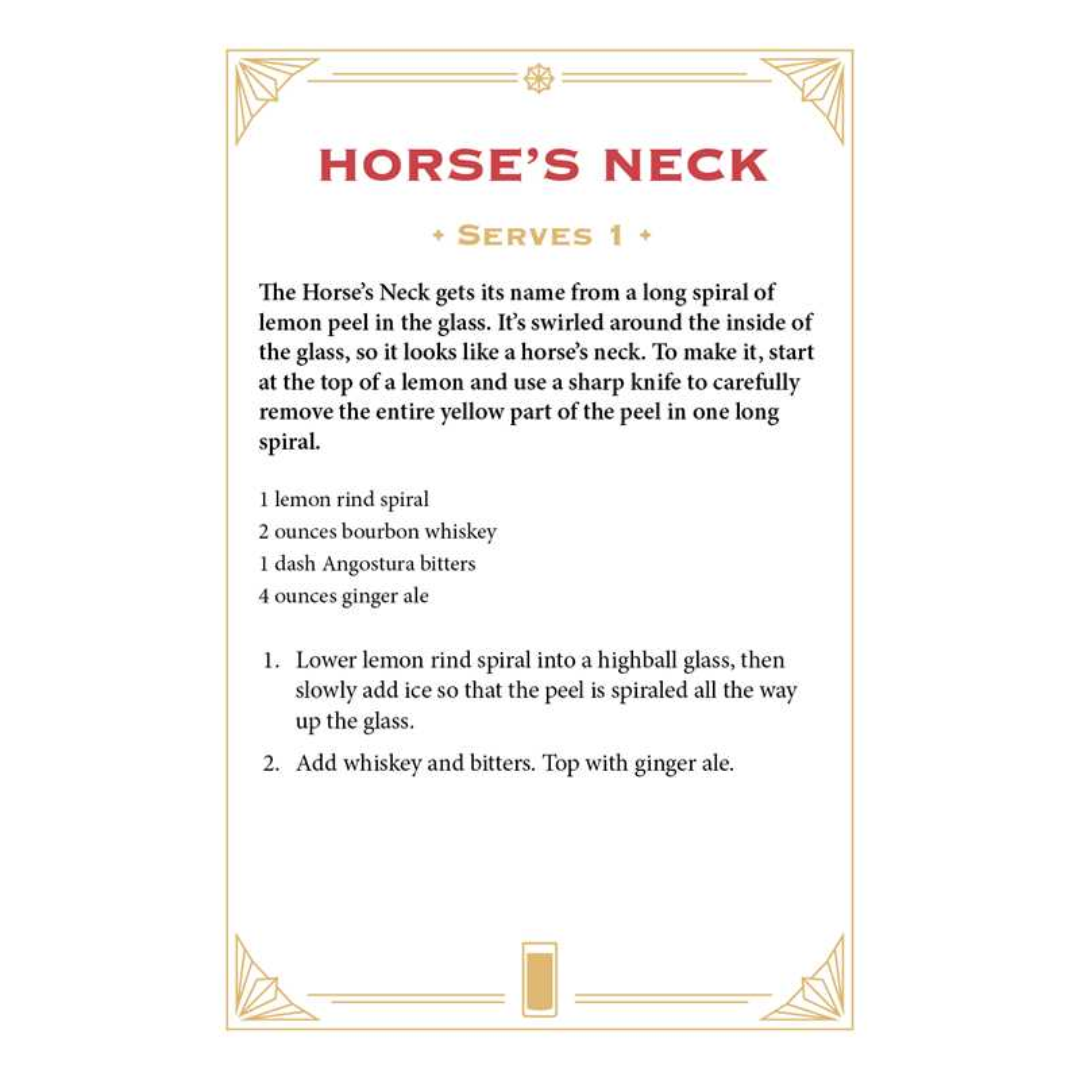 HORSE'S NECK

+ SERVES 1 +

The Horse's Neck gets its name from a long spiral of lemon peel in the glass. It's swirled around the inside of the glass, so it looks like a horse's neck. To make it, start at the top of a lemon and use a sharp knife to carefully remove the entire yellow part of the peel in one long spiral.

1 lemon rind spiral
2 ounces bourbon whiskey
1 dash Angostura bitters
4 ounces ginger ale

1. Lower lemon rind spiral into a highball glass, then slowly add ice so that the peel is spiraled all the way up the glass.
2. Add whiskey and bitters. Top with ginger ale.